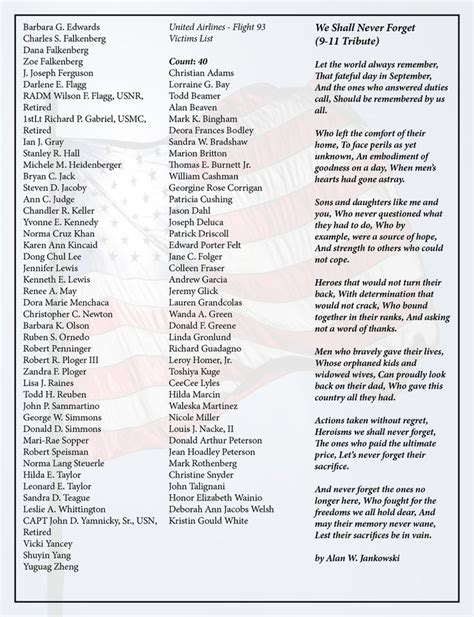 Barbara G. Edwards
Charles S. Falkenberg
Dana Falkenberg
Zoe Falkenberg
J. Joseph Ferguson
Darlene E. Flagg
RADM Wilson F. Flagg, USNR, Retired
1stLt Richard P. Gabriel, USMC, Retired
Ian J. Gray
Stanley R. Hall
Michele M. Heidenberger
Bryan C. Jack
Steven D. Jacoby
Ann C. Judge
Chandler R. Keller
Yvonne E. Kennedy
Norma Cruz Khan
Karen Ann Kincaid
Dong Chul Lee
Jennifer Lewis
Kenneth E. Lewis
Renee A. May
Dora Marie Menchaca
Christopher C. Newton
Barbara K. Olson
Ruben S. Ornedo
Robert Penninger
Robert R. Ploger III
Zandra F. Ploger
Lisa J. Raines
Todd H. Reuben
John P. Sammartino
George W. Simmons
Donald D. Simmons
Mari-Rae Sopper
Robert Speisman
Norma Lang Steuerle
Hilda E. Taylor
Leonard E. Taylor
Sandra D. Teague
Leslie A. Whittington
CAPT John D. Yamnicky, Sr., USN, Retired
Vicki Yancey
Shuyin Yang
Yuguag Zheng

United Airlines - Flight 93
Victims List

Count: 40
Christian Adams
Lorraine G. Bay
Todd Beamer
Alan Beaven
Mark K. Bingham
Deora Frances Bodley
Sandra W. Bradshaw
Marion Britton
Thomas E. Burnett Jr.
William Cashman
Georgine Rose Corrigan
Patricia Cushing
Jason Dahl
Joseph Deluca
Patrick Driscoll
Edward Porter Felt
Jane C. Folger
Colleen Fraser
Andrew Garcia
Jeremy Glick
Lauren Grandcolas
Wanda A. Green
Donald F. Greene
Linda Gronlund
Richard Guadagno
Leroy Homer, Jr.
Toshiya Kuge
CeeCee Lyles
Hilda Marcin
Waleska Martinez
Nicole Miller
Louis J. Nacke, II
Donald Arthur Peterson
Jean Hoadley Peterson
Mark Rothenberg
Christine Snyder
John Talignani
Honor Elizabeth Wainio
Deborah Ann Jacobs Welsh
Kristin Gould White

We Shall Never Forget
(9-11 Tribute)

Let the world always remember, That fateful day in September, And the ones who answered duties call, Should be remembered by us all.

Who left the comfort of their home, To face perils as yet unknown, An embodiment of goodness on a day, When men's hearts had gone astray.

Sons and daughters like me and you, Who never questioned what they had to do, Who by example, were a source of hope, And strength to others who could not cope.

Heroes that would not turn their back, With determination that would not crack, Who bound together in their ranks, And asking not a word of thanks.

Men who bravely gave their lives, Whose orphaned kids and widowed wives, Can proudly look back on their dad, Who gave this country all they had.

Actions taken without regret, Heroisms we shall never forget, The ones who paid the ultimate price, Let's never forget their sacrifice.

And never forget the ones no longer here, Who fought for the freedoms we all hold dear, And may their memory never wane, Lest their sacrifices be in vain.

by Alan W. Jankowski